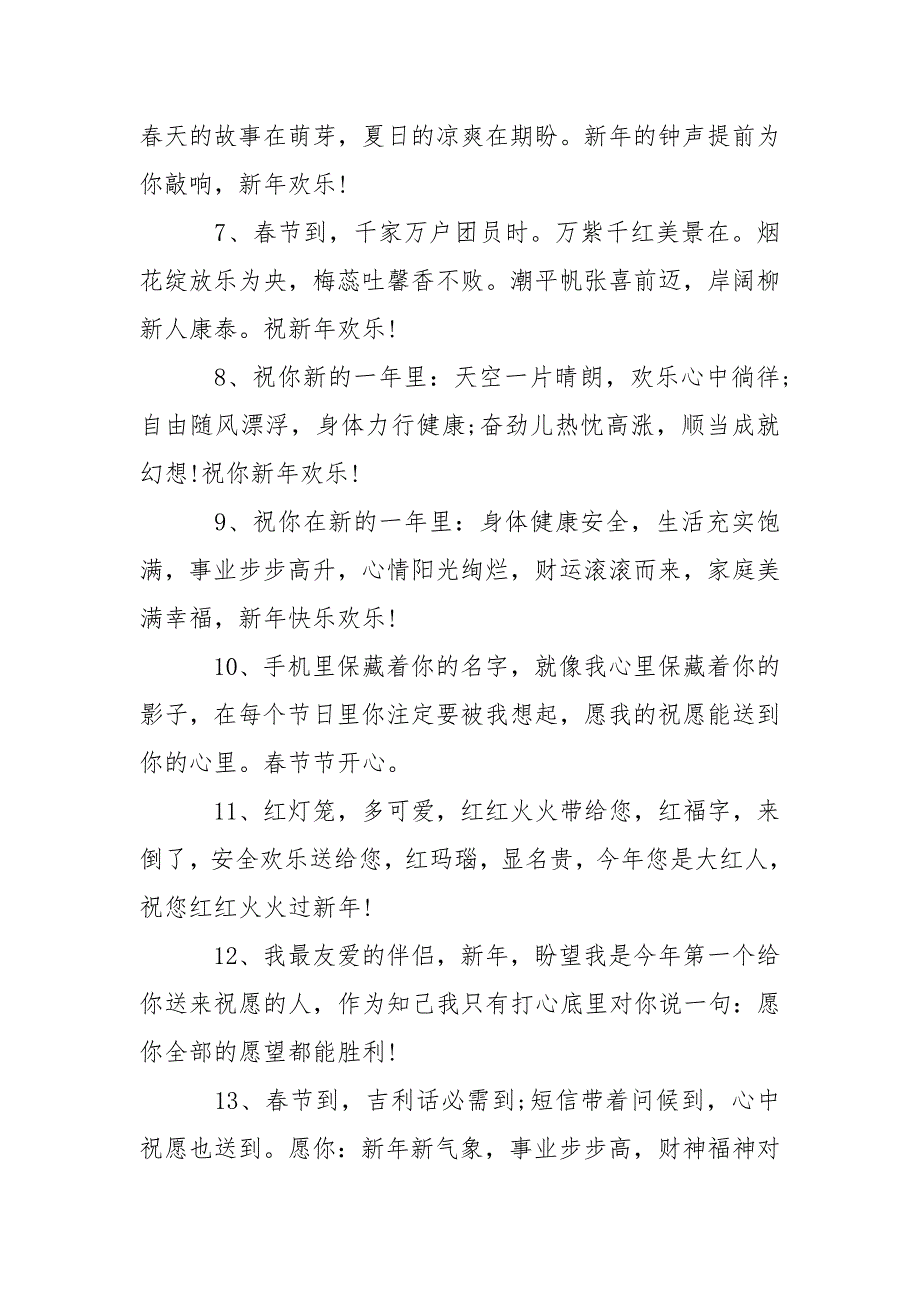 春天的故事在萌芽，夏日的凉爽在期盼。新年的钟声提前为你敲响，新年欢乐！

7、春节到，千家万户团员时。万紫千红美景在。烟花绽放乐为央，梅蕊吐馨香不败。潮平帆张喜前迈，岸阔柳新人康泰。祝新年欢乐！

8、祝你新的一年里：天空一片晴朗，欢乐心中徜徉；自由随风漂浮，身体力行健康；奋劲儿热忱高涨，顺当成就幻想！祝你新年欢乐！

9、祝你在新的一年里：身体健康安全，生活充实饱满，事业步步高升，心情阳光绚烂，财运滚滚而来，家庭美满幸福，新年快乐欢乐！

10、手机里保藏着你的名字，就像我心里保藏着你的影子，在每个节日里你注定要被我想起，愿我的祝愿能送到你的心里。春节节开心。

11、红灯笼，多可爱，红红火火带给您，红福字，来倒了，安全欢乐送给您，红玛瑙，显名贵，今年您是大红人，祝您红红火火过新年！

12、我最友爱的伴侣，新年，盼望我是今年第一个给你送来祝愿的人，作为知己我只有打心底里对你说一句：愿你全部的愿望都能胜利！

13、春节到，吉利话必需到；短信带着问候到，心中祝愿也送到。愿你：新年新气象，事业步步高，财神福神对